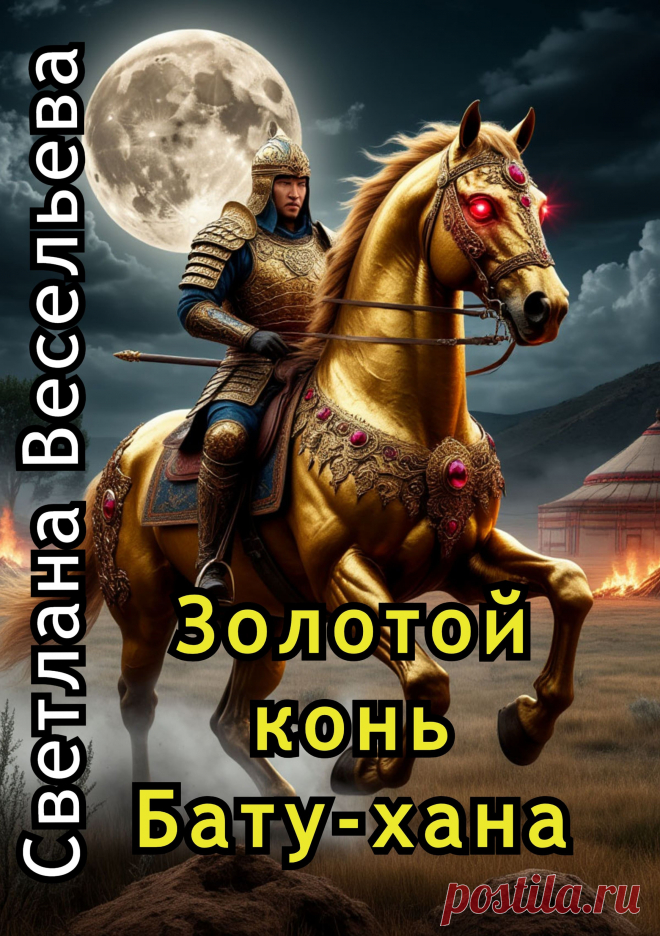 Светлана Весельева

Золотой конь Бату-хана

postila.ru